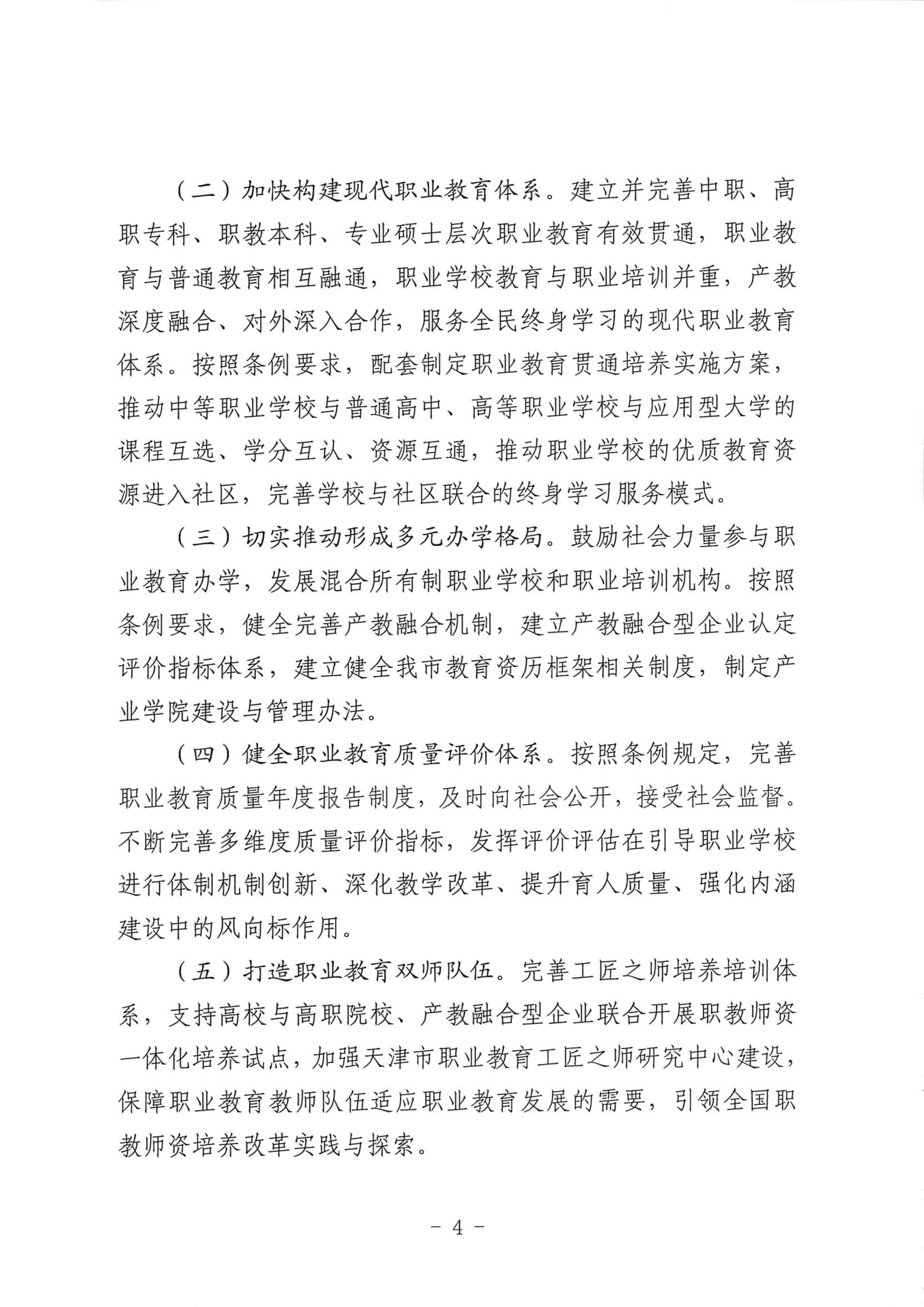 （二）加快构建现代职业教育体系。建立并完善中职、高职专科、职教本科、专业硕士层次职业教育有效贯通，职业教育与普通教育相互融通，职业学校教育与职业培训并重，产教深度融合、对外深入合作，服务全民终身学习的现代职业教育体系。按照条例要求，配套制定职业教育贯通培养实施方案，推动中等职业学校与普通高中、高等职业学校与应用型大学的课程互选、学分互认、资源互通，推动职业学校的优质教育资源进入社区，完善学校与社区联合的终身学习服务模式。

（三）切实推动形成多元办学格局。鼓励社会力量参与职业教育办学，发展混合所有制职业学校和职业培训机构。按照条例要求，健全完善产教融合机制，建立产教融合型企业认定评价指标体系，建立健全我市教育资历框架相关制度，制定产业学院建设与管理办法。

（四）健全职业教育质量评价体系。按照条例规定，完善职业教育质量年度报告制度，及时向社会公开，接受社会监督。不断完善多维度质量评价指标，发挥评价评估在引导职业学校进行体制机制创新、深化教学改革、提升育人质量、强化内涵建设中的风向标作用。

（五）打造职业教育双师队伍。完善工匠之师培养培训体系，支持高校与高职院校、产教融合型企业联合开展职教师资一体化培养试点，加强天津市职业教育工匠之师研究中心建设，保障职业教育教师队伍适应职业教育发展的需要，引领全国职教师资培养改革实践与探索。

- 4 -